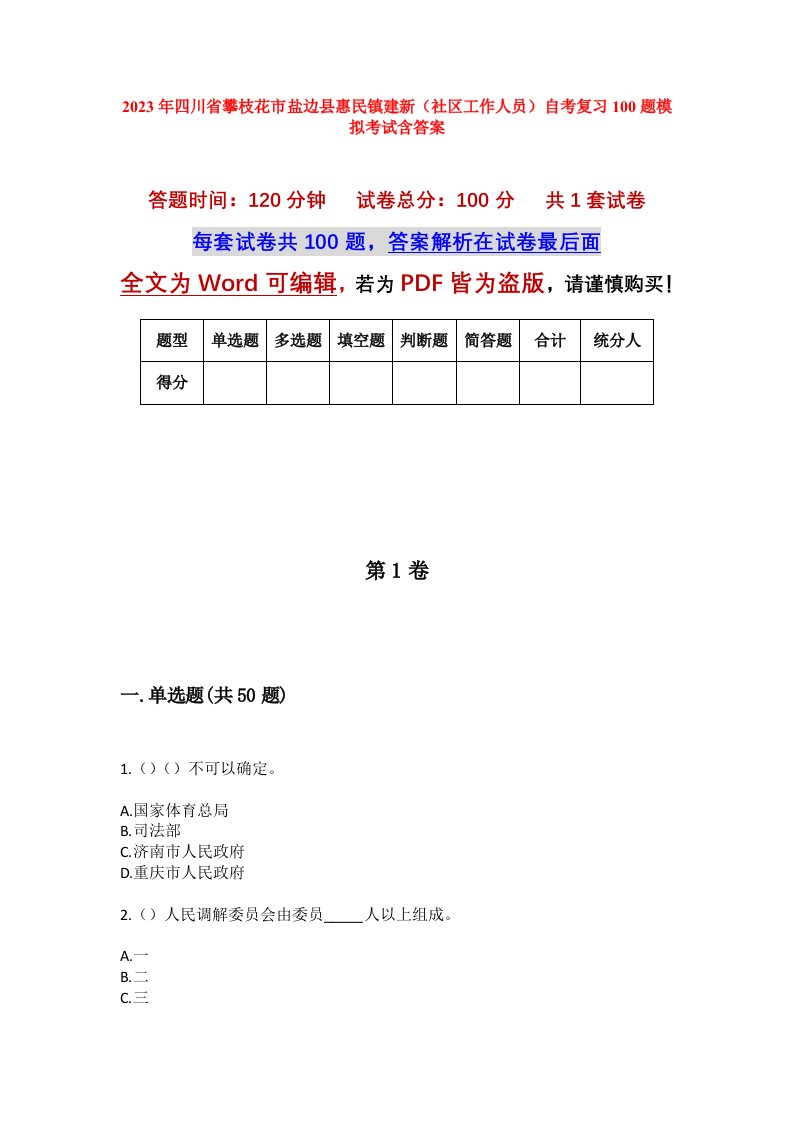 2023年四川省攀枝花市盐边县惠民镇建新（社区工作人员）自考复习100题模拟考试含答案

答题时间：120分钟　试卷总分：100分　共1套试卷

每套试卷共100题，答案解析在试卷最后面

全文为Word可编辑，若为PDF皆为盗版，请谨慎购买！

| 题型 | 单选题 | 多选题 | 填空题 | 判断题 | 简答题 | 合计 | 统分人 |
|---|---|---|---|---|---|---|---|
| 得分 | | | | | | | |

第1卷

一.单选题(共50题)

1.（）（）不可以确定。

A.国家体育总局
B.司法部
C.济南市人民政府
D.重庆市人民政府

2.（）人民调解委员会由委员_____人以上组成。

A.一
B.二
C.三